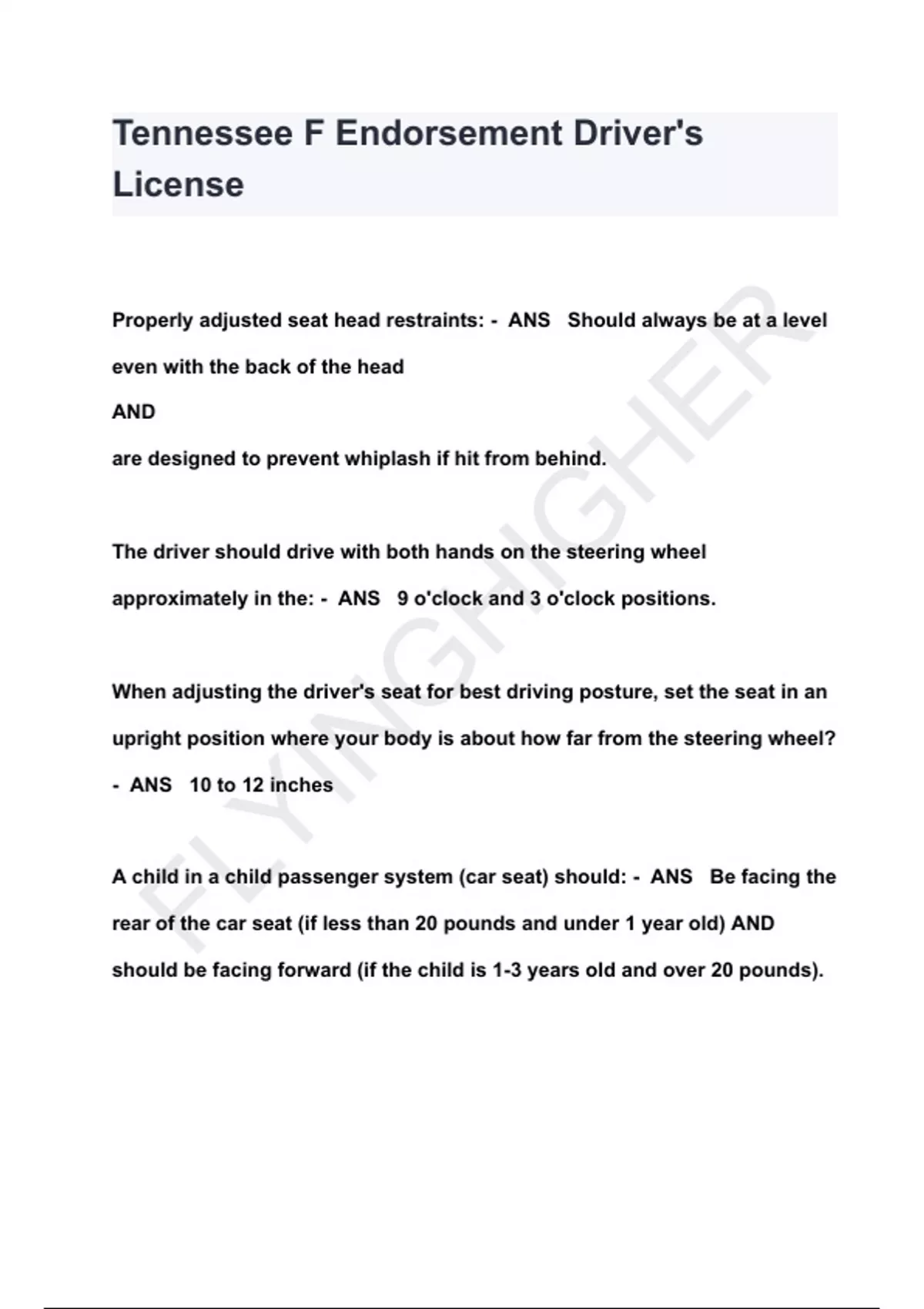 Tennessee F Endorsement Driver's License

Properly adjusted seat head restraints: - ANS Should always be at a level even with the back of the head
AND
are designed to prevent whiplash if hit from behind.

The driver should drive with both hands on the steering wheel approximately in the: - ANS 9 o'clock and 3 o'clock positions.

When adjusting the driver's seat for best driving posture, set the seat in an upright position where your body is about how far from the steering wheel? - ANS 10 to 12 inches

A child in a child passenger system (car seat) should: - ANS Be facing the rear of the car seat (if less than 20 pounds and under 1 year old) AND should be facing forward (if the child is 1-3 years old and over 20 pounds).

FLYINGHIGHER